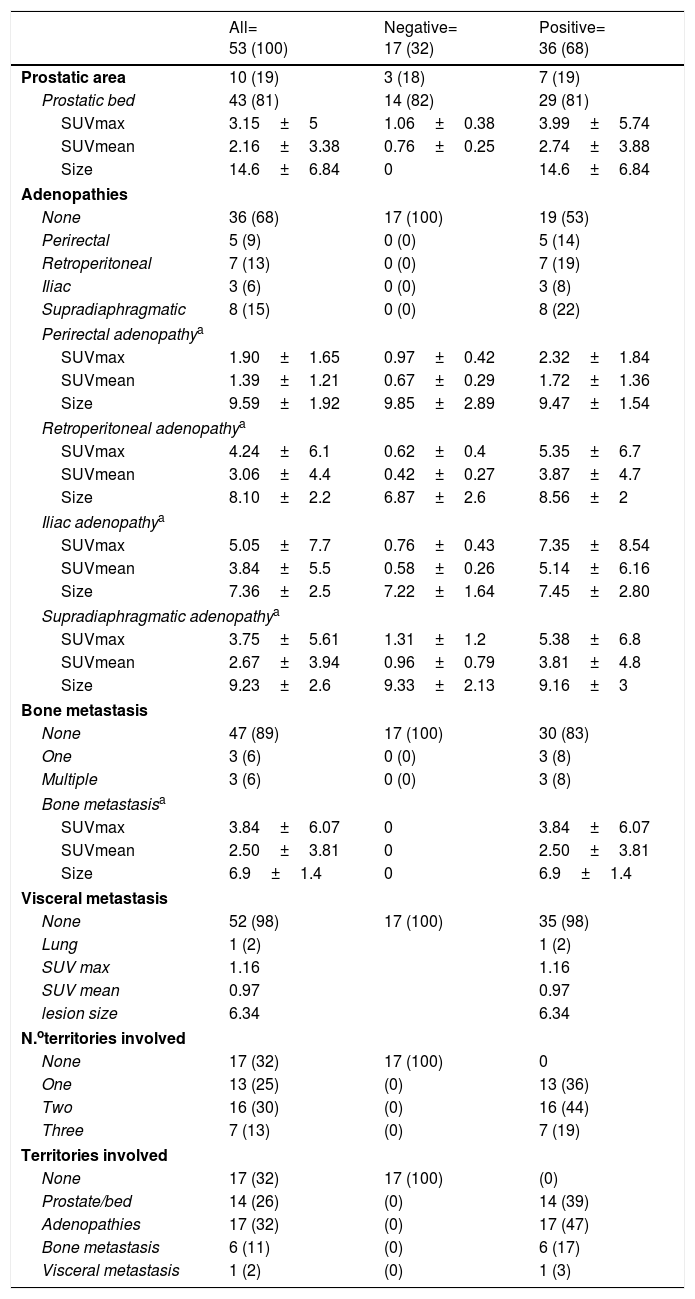 | | All= 53 (100) | Negative= 17 (32) | Positive= 36 (68) |
|---|---|---|---|
| **Prostatic area** | 10 (19) | 3 (18) | 7 (19) |
| *Prostatic bed* | 43 (81) | 14 (82) | 29 (81) |
| SUVmax | 3.15 ± 5 | 1.06 ± 0.38 | 3.99 ± 5.74 |
| SUVmean | 2.16 ± 3.38 | 0.76 ± 0.25 | 2.74 ± 3.88 |
| Size | 14.6 ± 6.84 | 0 | 14.6 ± 6.84 |
| **Adenopathies** | | | |
| *None* | 36 (68) | 17 (100) | 19 (53) |
| *Perirectal* | 5 (9) | 0 (0) | 5 (14) |
| *Retroperitoneal* | 7 (13) | 0 (0) | 7 (19) |
| *Iliac* | 3 (6) | 0 (0) | 3 (8) |
| *Supradiaphragmatic* | 8 (15) | 0 (0) | 8 (22) |
| *Perirectal adenopathy*$^a$ | | | |
| SUVmax | 1.90 ± 1.65 | 0.97 ± 0.42 | 2.32 ± 1.84 |
| SUVmean | 1.39 ± 1.21 | 0.67 ± 0.29 | 1.72 ± 1.36 |
| Size | 9.59 ± 1.92 | 9.85 ± 2.89 | 9.47 ± 1.54 |
| *Retroperitoneal adenopathy*$^a$ | | | |
| SUVmax | 4.24 ± 6.1 | 0.62 ± 0.4 | 5.35 ± 6.7 |
| SUVmean | 3.06 ± 4.4 | 0.42 ± 0.27 | 3.87 ± 4.7 |
| Size | 8.10 ± 2.2 | 6.87 ± 2.6 | 8.56 ± 2 |
| *Iliac adenopathy*$^a$ | | | |
| SUVmax | 5.05 ± 7.7 | 0.76 ± 0.43 | 7.35 ± 8.54 |
| SUVmean | 3.84 ± 5.5 | 0.58 ± 0.26 | 5.14 ± 6.16 |
| Size | 7.36 ± 2.5 | 7.22 ± 1.64 | 7.45 ± 2.80 |
| *Supradiaphragmatic adenopathy*$^a$ | | | |
| SUVmax | 3.75 ± 5.61 | 1.31 ± 1.2 | 5.38 ± 6.8 |
| SUVmean | 2.67 ± 3.94 | 0.96 ± 0.79 | 3.81 ± 4.8 |
| Size | 9.23 ± 2.6 | 9.33 ± 2.13 | 9.16 ± 3 |
| **Bone metastasis** | | | |
| *None* | 47 (89) | 17 (100) | 30 (83) |
| *One* | 3 (6) | 0 (0) | 3 (8) |
| *Multiple* | 3 (6) | 0 (0) | 3 (8) |
| *Bone metastasis*$^a$ | | | |
| SUVmax | 3.84 ± 6.07 | 0 | 3.84 ± 6.07 |
| SUVmean | 2.50 ± 3.81 | 0 | 2.50 ± 3.81 |
| Size | 6.9 ± 1.4 | 0 | 6.9 ± 1.4 |
| **Visceral metastasis** | | | |
| *None* | 52 (98) | 17 (100) | 35 (98) |
| *Lung* | 1 (2) | | 1 (2) |
| *SUV max* | 1.16 | | 1.16 |
| *SUV mean* | 0.97 | | 0.97 |
| *lesion size* | 6.34 | | 6.34 |
| **N.ºterritories involved** | | | |
| *None* | 17 (32) | 17 (100) | 0 |
| *One* | 13 (25) | (0) | 13 (36) |
| *Two* | 16 (30) | (0) | 16 (44) |
| *Three* | 7 (13) | (0) | 7 (19) |
| **Territories involved** | | | |
| *None* | 17 (32) | 17 (100) | (0) |
| *Prostate/bed* | 14 (26) | (0) | 14 (39) |
| *Adenopathies* | 17 (32) | (0) | 17 (47) |
| *Bone metastasis* | 6 (11) | (0) | 6 (17) |
| *Visceral metastasis* | 1 (2) | (0) | 1 (3) |